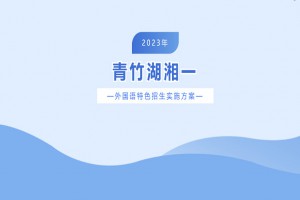 2023年

青竹湖湘一

—外国语特色招生实施方案—